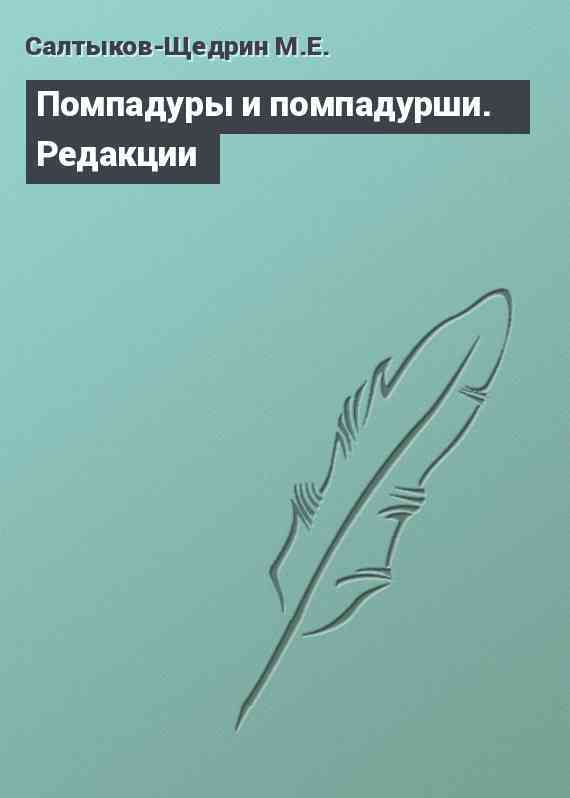 Салтыков-Щедрин М.Е.

Помпадуры и помпадурши. Редакции